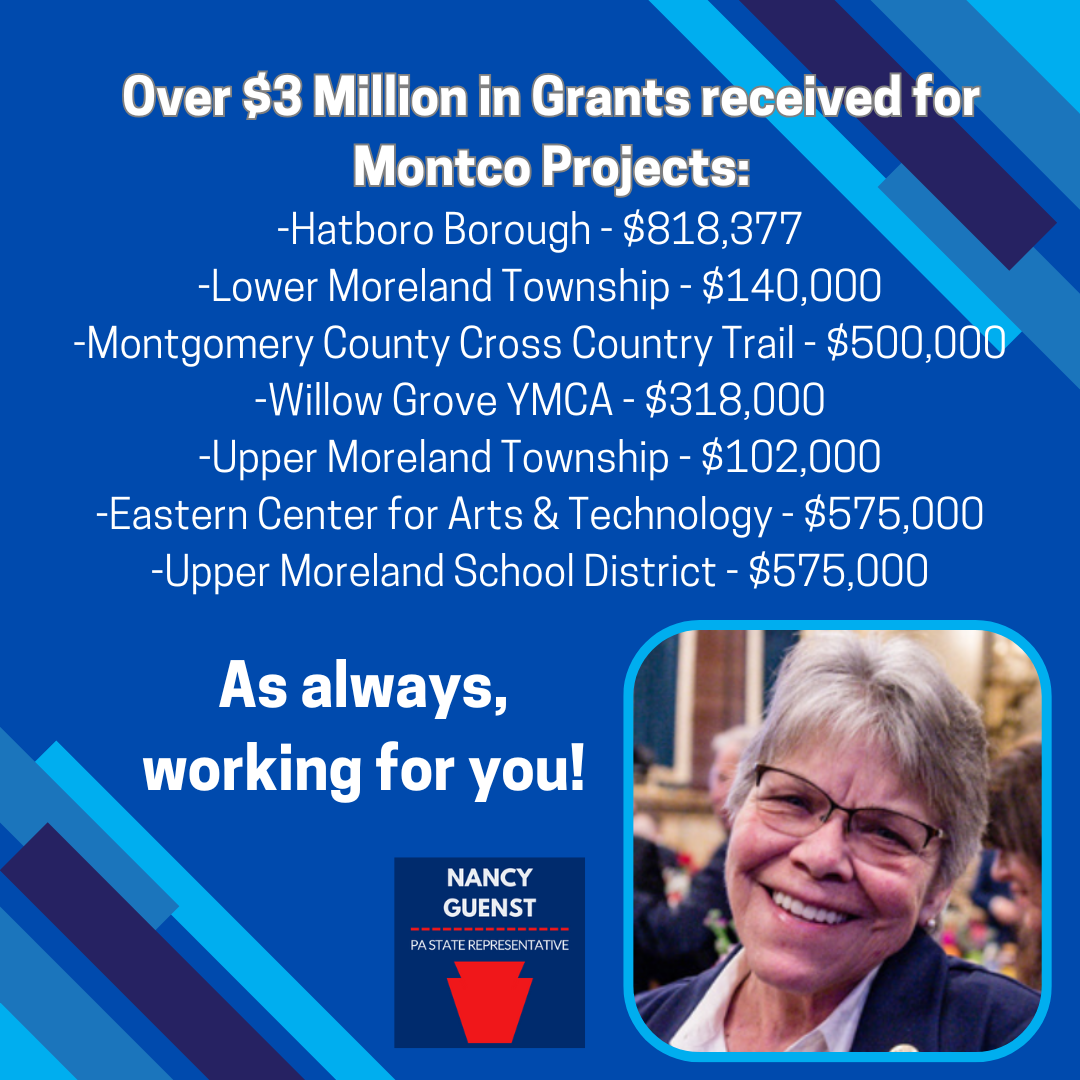 Over \$3 Million in Grants received for Montco Projects:

-Hatboro Borough - \$818,377
-Lower Moreland Township - \$140,000
-Montgomery County Cross Country Trail - \$500,000
-Willow Grove YMCA - \$318,000
-Upper Moreland Township - \$102,000
-Eastern Center for Arts & Technology - \$575,000
-Upper Moreland School District - \$575,000

As always, working for you!

NANCY GUENST
PA STATE REPRESENTATIVE